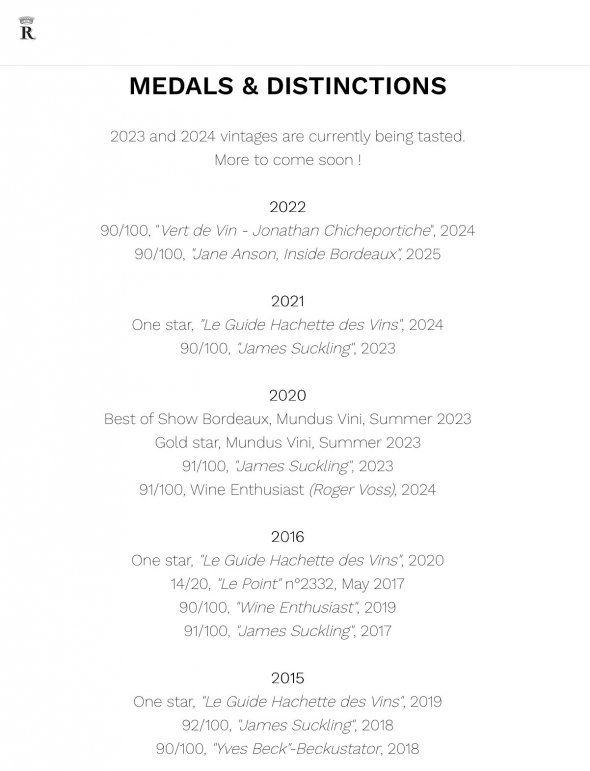 R

MEDALS & DISTINCTIONS

2023 and 2024 vintages are currently being tasted.
More to come soon !

2022
90/100, "Vert de Vin - Jonathan Chicheportiche", 2024
90/100, "Jane Anson, Inside Bordeaux", 2025

2021
One star, "Le Guide Hachette des Vins", 2024
90/100, "James Suckling", 2023

2020
Best of Show Bordeaux, Mundus Vini, Summer 2023
Gold star, Mundus Vini, Summer 2023
91/100, "James Suckling", 2023
91/100, Wine Enthusiast (Roger Voss), 2024

2016
One star, "Le Guide Hachette des Vins", 2020
14/20, "Le Point" n°2332, May 2017
90/100, "Wine Enthusiast", 2019
91/100, "James Suckling", 2017

2015
One star, "Le Guide Hachette des Vins", 2019
92/100, "James Suckling", 2018
90/100, "Yves Beck"-Beckustator, 2018